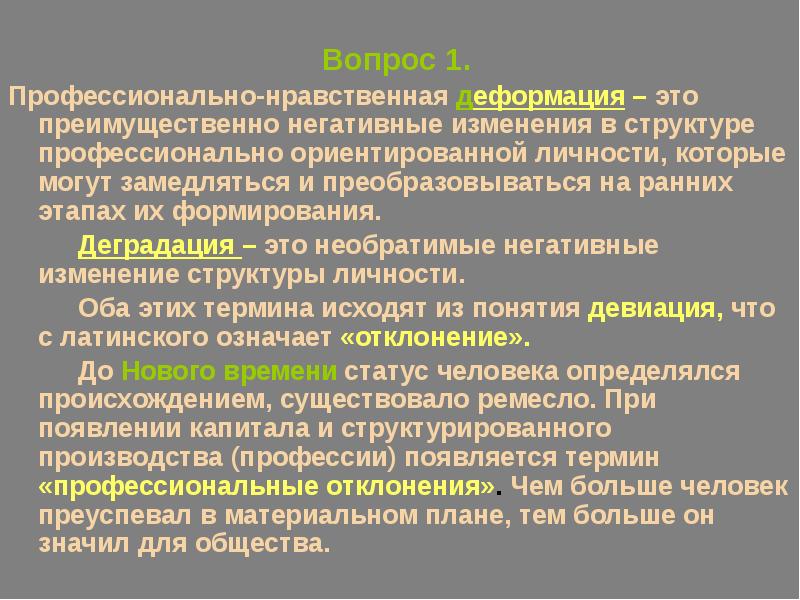 Вопрос 1.

Профессионально-нравственная деформация – это преимущественно негативные изменения в структуре профессионально ориентированной личности, которые могут замедляться и преобразовываться на ранних этапах их формирования.

Деградация – это необратимые негативные изменение структуры личности.

Оба этих термина исходят из понятия девиация, что с латинского означает «отклонение».

До Нового времени статус человека определялся происхождением, существовало ремесло. При появлении капитала и структурированного производства (профессии) появляется термин «профессиональные отклонения». Чем больше человек преуспевал в материальном плане, тем больше он значил для общества.